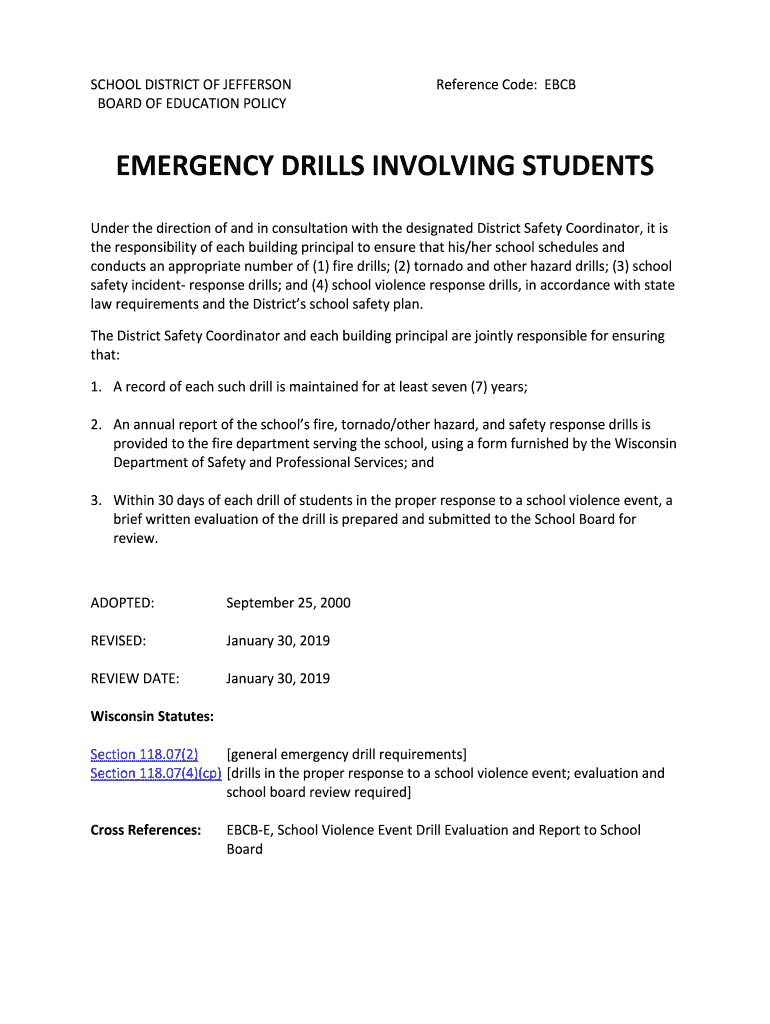 SCHOOL DISTRICT OF JEFFERSON
BOARD OF EDUCATION POLICY

Reference Code: EBCB

EMERGENCY DRILLS INVOLVING STUDENTS

Under the direction of and in consultation with the designated District Safety Coordinator, it is the responsibility of each building principal to ensure that his/her school schedules and conducts an appropriate number of (1) fire drills; (2) tornado and other hazard drills; (3) school safety incident- response drills; and (4) school violence response drills, in accordance with state law requirements and the District's school safety plan.

The District Safety Coordinator and each building principal are jointly responsible for ensuring that:

1. A record of each such drill is maintained for at least seven (7) years;

2. An annual report of the school's fire, tornado/other hazard, and safety response drills is provided to the fire department serving the school, using a form furnished by the Wisconsin Department of Safety and Professional Services; and

3. Within 30 days of each drill of students in the proper response to a school violence event, a brief written evaluation of the drill is prepared and submitted to the School Board for review.

ADOPTED: September 25, 2000

REVISED: January 30, 2019

REVIEW DATE: January 30, 2019

Wisconsin Statutes:

Section 118.07(2) [general emergency drill requirements]
Section 118.07(4)(cp) [drills in the proper response to a school violence event; evaluation and school board review required]

Cross References: EBCB-E, School Violence Event Drill Evaluation and Report to School Board